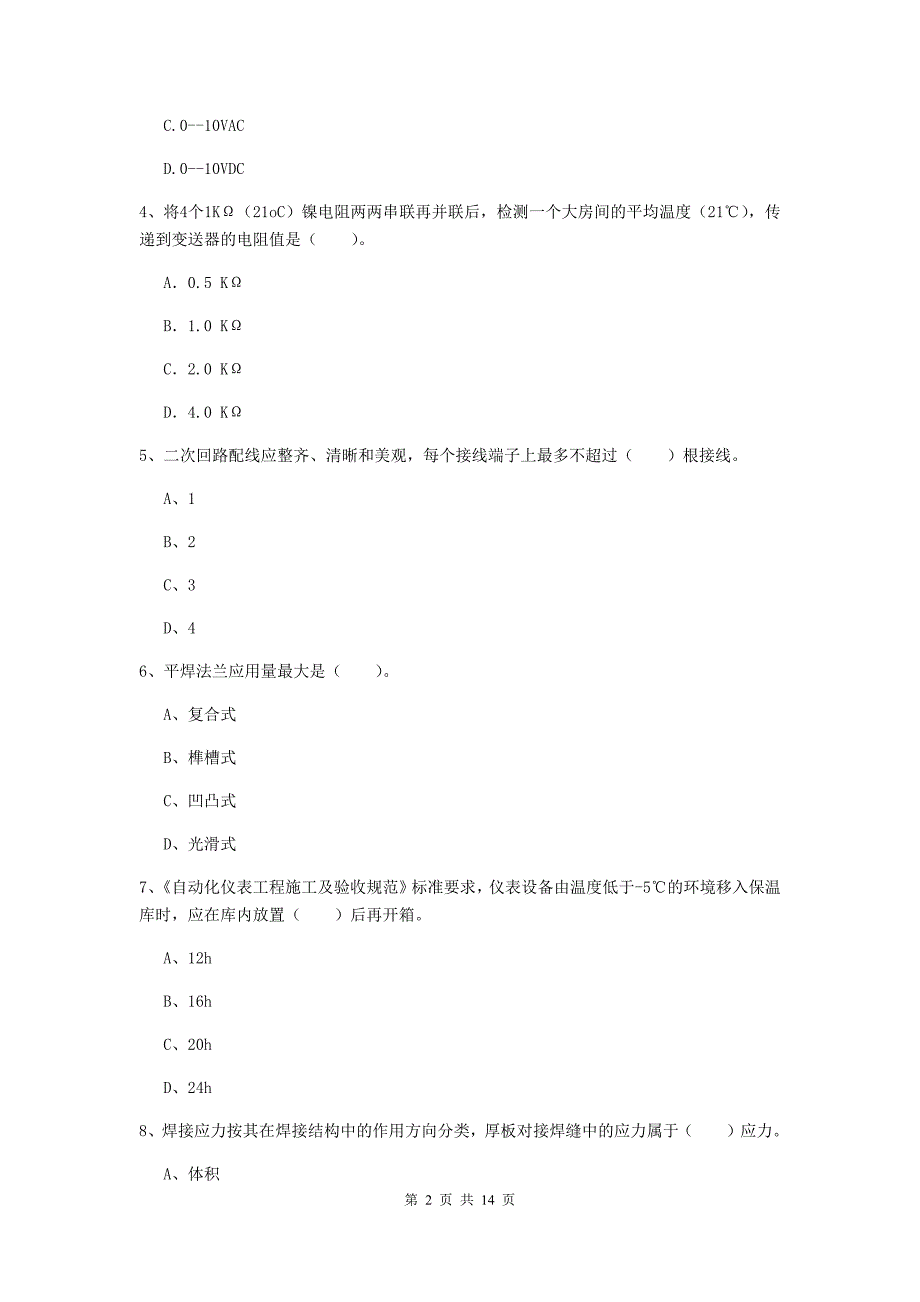 C.0--10VAC

D.0--10VDC

4、将4个1KΩ（21oC）镍电阻两两串联再并联后，检测一个大房间的平均温度（21℃），传递到变送器的电阻值是（　　）。

A. 0.5 KΩ

B. 1.0 KΩ

C. 2.0 KΩ

D. 4.0 KΩ

5、二次回路配线应整齐、清晰和美观，每个接线端子上最多不超过（　　）根接线。

A、1

B、2

C、3

D、4

6、平焊法兰应用量最大是（　　）。

A、复合式

B、榫槽式

C、凹凸式

D、光滑式

7、《自动化仪表工程施工及验收规范》标准要求，仪表设备由温度低于-5℃的环境移入保温库时，应在库内放置（　　）后再开箱。

A、12h

B、16h

C、20h

D、24h

8、焊接应力按其在焊接结构中的作用方向分类，厚板对接焊缝中的应力属于（　　）应力。

A、体积

第 2 页 共 14 页